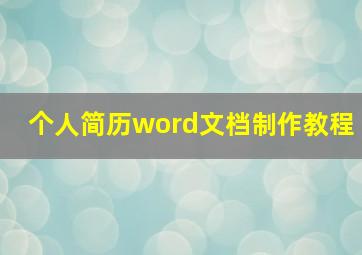 个人简历word文档制作教程